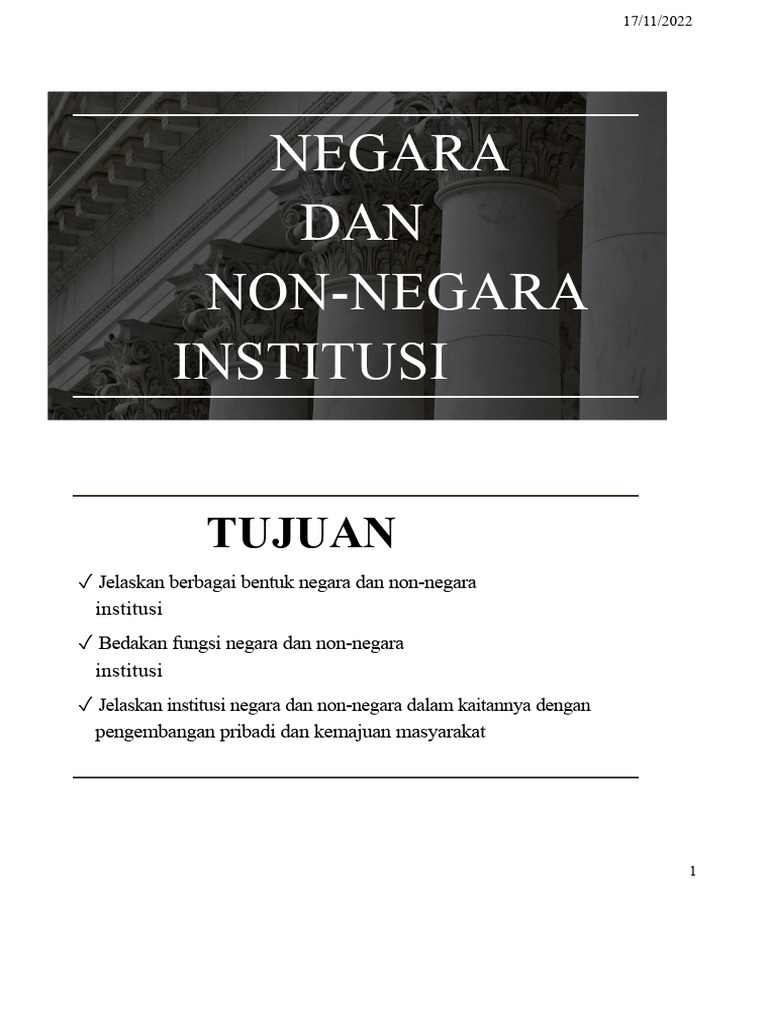 17/11/2022

NEGARA
DAN
NON-NEGARA
INSTITUSI

TUJUAN

✓ Jelaskan berbagai bentuk negara dan non-negara institusi

✓ Bedakan fungsi negara dan non-negara institusi

✓ Jelaskan institusi negara dan non-negara dalam kaitannya dengan pengembangan pribadi dan kemajuan masyarakat

1